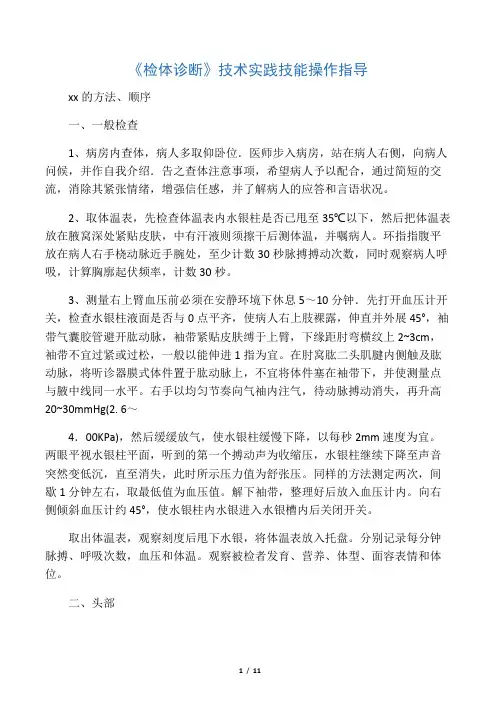 《检体诊断》技术实践技能操作指导

xx 的方法、顺序

一、一般检查

1、病房内查体，病人多取仰卧位．医师步入病房，站在病人右侧，向病人问候，并作自我介绍．告之查体注意事项，希望病人予以配合，通过简短的交流，消除其紧张情绪，增强信任感，并了解病人的应答和言语状况。

2、取体温表，先检查体温表内水银柱是否已甩至 35℃以下，然后把体温表放在腋窝深处紧贴皮肤，中有汗液则须擦干后测体温，并嘱病人。环指指腹平放在病人右手桡动脉近手腕处，至少计数 30 秒脉搏搏动次数，同时观察病人呼吸，计算胸廓起伏频率，计数 30 秒。

3、测量右上臂血压前必须在安静环境下休息 5～10 分钟．先打开血压计开关，检查水银柱液面是否与 0 点平齐，使病人右上肢裸露，伸直并外展 45°，袖带气囊胶管避开肱动脉，袖带紧贴皮肤缚于上臂，下缘距肘弯横纹上 2~3cm，袖带不宜过紧或过松，一般以能伸进 1 指为宜。在肘窝肱二头肌腱内侧触及肱动脉，将听诊器膜式体件置于肱动脉上，不宜将体件塞在袖带下，并使测量点与腋中线同一水平。右手以均匀节奏向气袖内注气，待动脉搏动消失，再升高 20~30mmHg(2. 6～

4．00KPa)，然后缓缓放气，使水银柱缓慢下降，以每秒 2mm 速度为宜。两眼平视水银柱平面，听到的第一个搏动声为收缩压，水银柱继续下降至声音突然变低沉，直至消失，此时所示压力值为舒张压。同样的方法测定两次，间歇 1 分钟左右，取最低值为血压值。解下袖带，整理好后放入血压计内。向右侧倾斜血压计约 45°，使水银柱内水银进入水银槽内后关闭开关。

取出体温表，观察刻度后甩下水银，将体温表放入托盘。分别记录每分钟脉搏、呼吸次数，血压和体温。观察被检者发育、营养、体型、面容表情和体位。

二、头部

1 / 11